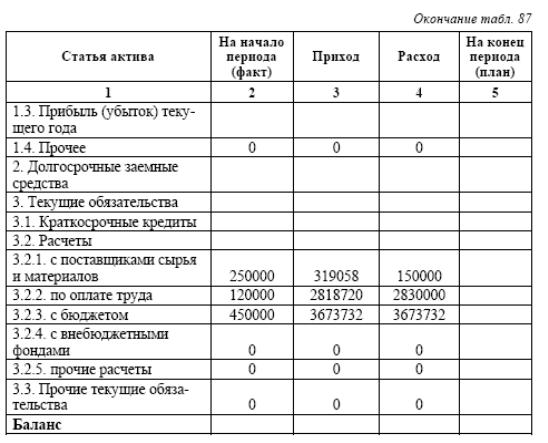 Окончание табл. 87

| Статья актива | На начало периода (факт) | Приход | Расход | На конец периода (план) |
|---|---|---|---|---|
| 1 | 2 | 3 | 4 | 5 |
| 1.3. Прибыль (убыток) текущего года | | | | |
| 1.4. Прочее | 0 | 0 | 0 | |
| 2. Долгосрочные заемные средства | | | | |
| 3. Текущие обязательства | | | | |
| 3.1. Краткосрочные кредиты | | | | |
| 3.2. Расчеты | | | | |
| 3.2.1. с поставщиками сырья и материалов | 250000 | 319058 | 150000 | |
| 3.2.2. по оплате труда | 120000 | 2818720 | 2830000 | |
| 3.2.3. с бюджетом | 450000 | 3673732 | 3673732 | |
| 3.2.4. с внебюджетными фондами | 0 | 0 | 0 | |
| 3.2.5. прочие расчеты | 0 | 0 | 0 | |
| 3.3. Прочие текущие обязательства | 0 | 0 | 0 | |
| **Баланс** | | | | |